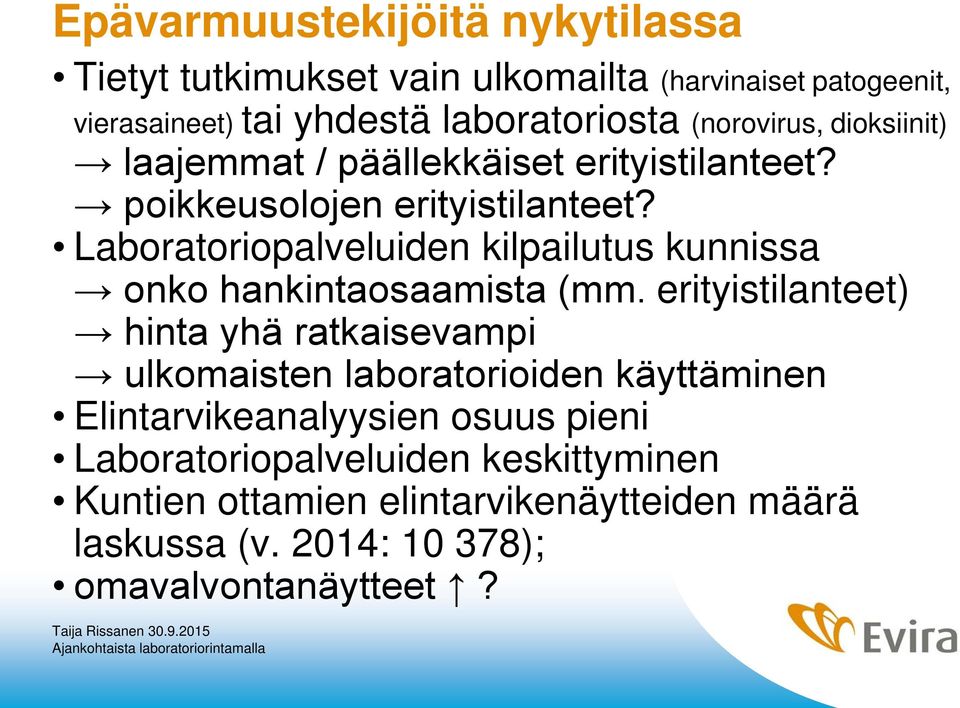 Epävarmuustekijöitä nykytilassa

• Tietyt tutkimukset vain ulkomailta (harvinaiset patogeenit, vierasaineet) tai yhdestä laboratoriosta (norovirus, dioksiinit)
→ laajemmat / päällekkäiset erityistilanteet?
→ poikkeusolojen erityistilanteet?
• Laboratoriopalveluiden kilpailutus kunnissa
→ onko hankintaosaamista (mm. erityistilanteet)
→ hinta yhä ratkaisevampi
→ ulkomaisten laboratorioiden käyttäminen
• Elintarvikeanalyysien osuus pieni
• Laboratoriopalveluiden keskittyminen
• Kuntien ottamien elintarvikenäytteiden määrä laskussa (v. 2014: 10 378);
• omavalvontanäytteet ↑ ?

Taija Rissanen 30.9.2015
Ajankohtaista laboratoriorintamalla

Evira